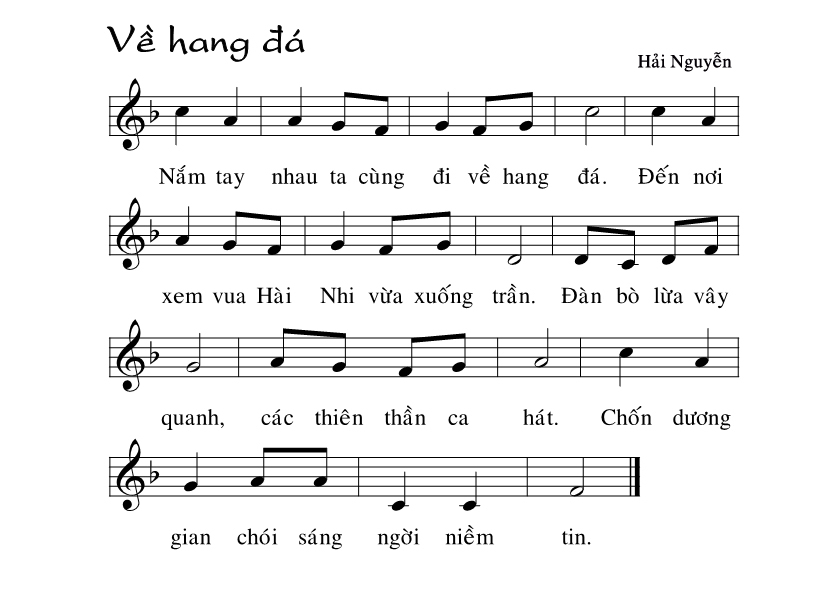 Về hang đá

Hải Nguyễn

Nắm tay nhau ta cùng đi về hang đá. Đến nơi

xem vua Hài Nhi vừa xuống trần. Đàn bò lừa vây

quanh, các thiên thần ca hát. Chốn dương

gian chói sáng ngời niềm tin.